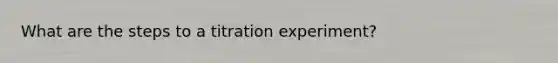 What are the steps to a titration experiment?